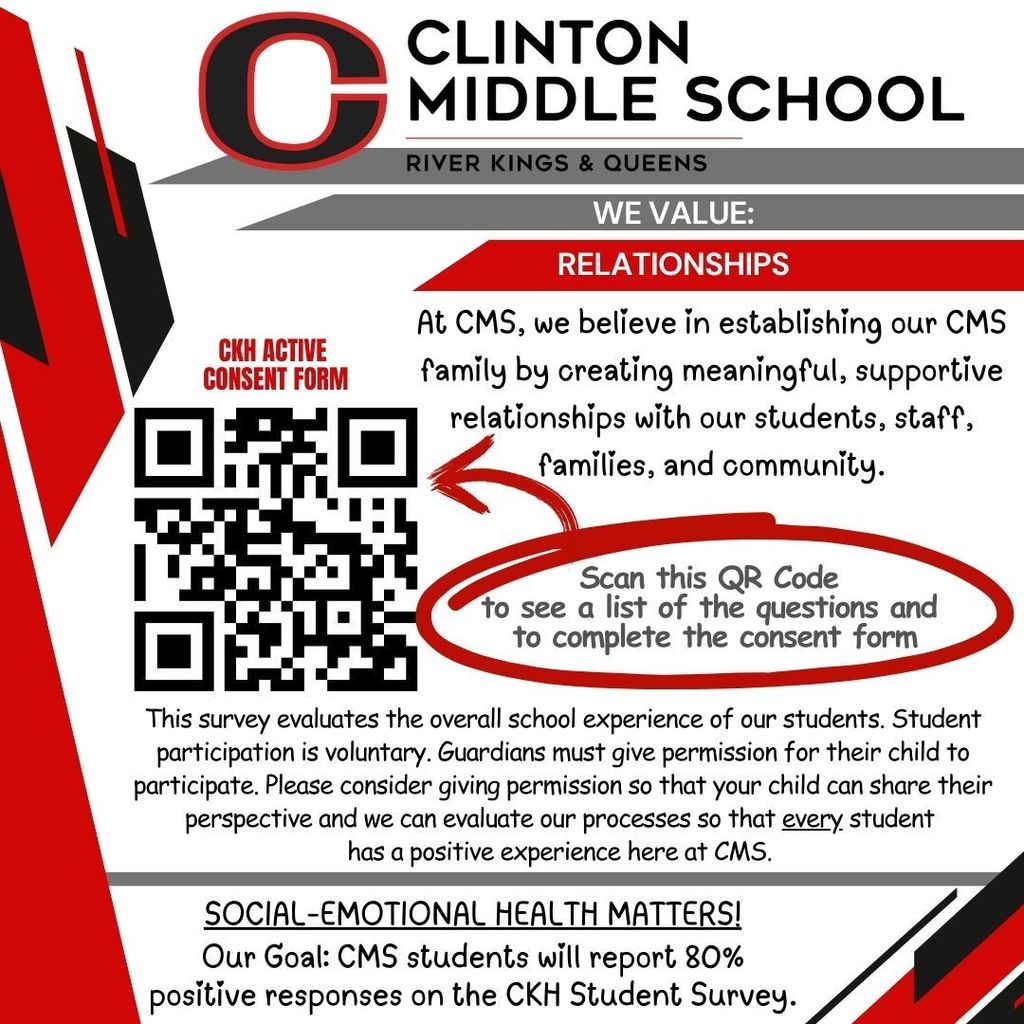 C

CLINTON MIDDLE SCHOOL

RIVER KINGS & QUEENS

WE VALUE:

RELATIONSHIPS

At CMS, we believe in establishing our CMS family by creating meaningful, supportive relationships with our students, staff, families, and community.

CKH ACTIVE CONSENT FORM

Scan this QR Code to see a list of the questions and to complete the consent form

This survey evaluates the overall school experience of our students. Student participation is voluntary. Guardians must give permission for their child to participate. Please consider giving permission so that your child can share their perspective and we can evaluate our processes so that every student has a positive experience here at CMS.

SOCIAL-EMOTIONAL HEALTH MATTERS!

Our Goal: CMS students will report 80% positive responses on the CKH Student Survey.